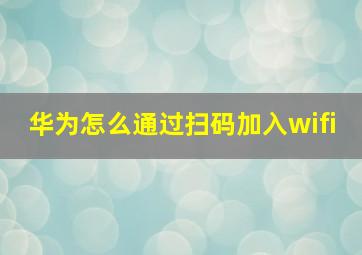 华为怎么通过扫码加入wifi